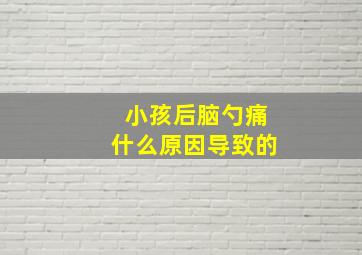 小孩后脑勺痛
什么原因导致的